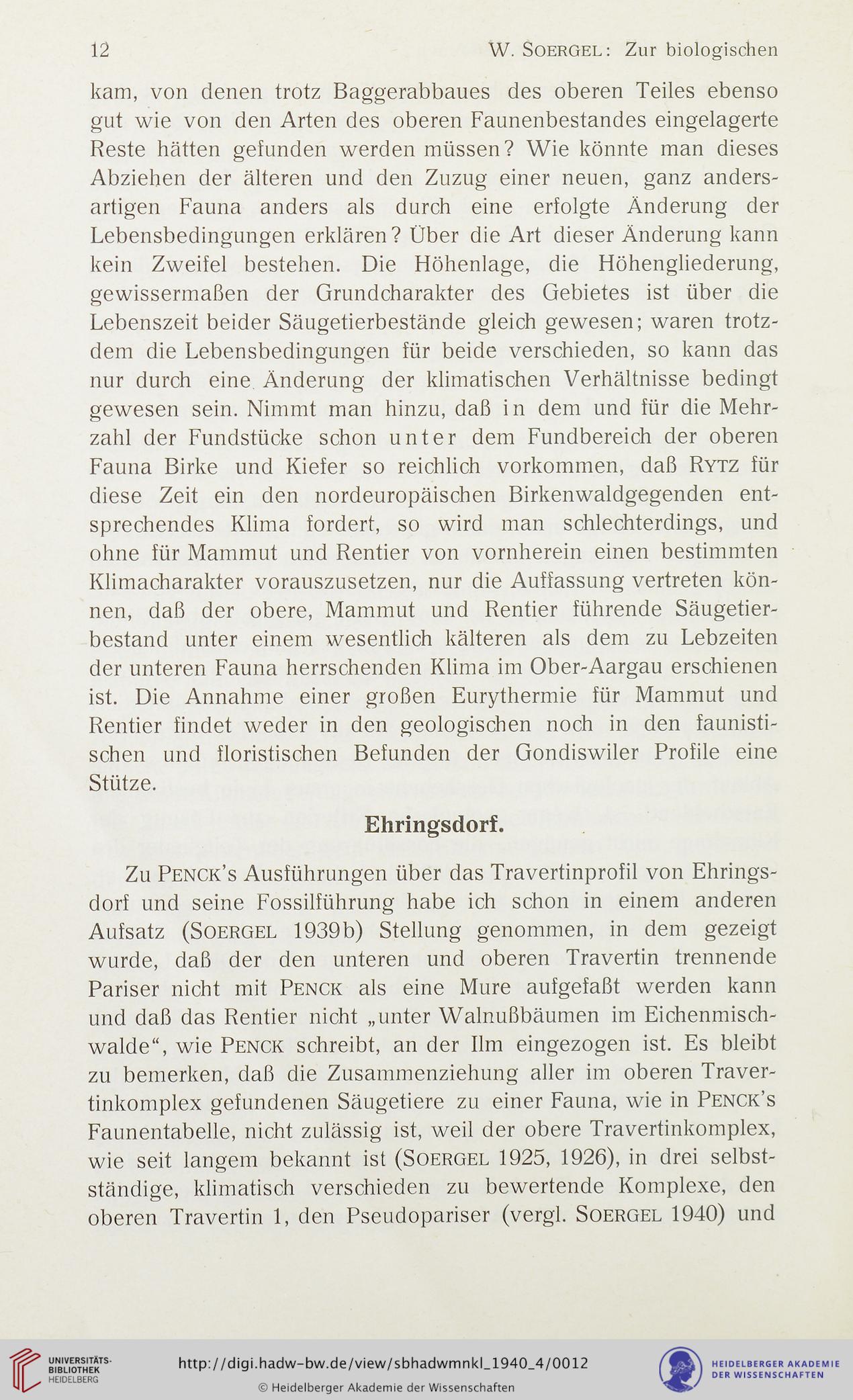 12 W. Soergel: Zur biologischen

kam, von denen trotz Baggerabbaues des oberen Teiles ebenso gut wie von den Arten des oberen Faunenbestandes eingelagerte Reste hätten gefunden werden müssen? Wie könnte man dieses Abziehen der älteren und den Zuzug einer neuen, ganz andersartigen Fauna anders als durch eine erfolgte Änderung der Lebensbedingungen erklären? Über die Art dieser Änderung kann kein Zweifel bestehen. Die Höhenlage, die Höhengliederung, gewissermaßen der Grundcharakter des Gebietes ist über die Lebenszeit beider Säugetierbestände gleich gewesen; waren trotzdem die Lebensbedingungen für beide verschieden, so kann das nur durch eine Änderung der klimatischen Verhältnisse bedingt gewesen sein. Nimmt man hinzu, daß in dem und für die Mehrzahl der Fundstücke schon unter dem Fundbereich der oberen Fauna Birke und Kiefer so reichlich vorkommen, daß Rytz für diese Zeit ein den nordeuropäischen Birkenwaldgegenden entsprechendes Klima fordert, so wird man schlechterdings, und ohne für Mammut und Rentier von vornherein einen bestimmten Klimacharakter vorauszusetzen, nur die Auffassung vertreten können, daß der obere, Mammut und Rentier führende Säugetierbestand unter einem wesentlich kälteren als dem zu Lebzeiten der unteren Fauna herrschenden Klima im Ober-Aargau erschienen ist. Die Annahme einer großen Eurythermie für Mammut und Rentier findet weder in den geologischen noch in den faunistischen und floristischen Befunden der Gondiswiler Profile eine Stütze.

Ehringsdorf.

Zu Penck's Ausführungen über das Travertinprofil von Ehringsdorf und seine Fossilführung habe ich schon in einem anderen Aufsatz (Soergel 1939b) Stellung genommen, in dem gezeigt wurde, daß der den unteren und oberen Travertin trennende Pariser nicht mit Penck als eine Mure aufgefaßt werden kann und daß das Rentier nicht „unter Walnußbäumen im Eichenmischwalde“, wie Penck schreibt, an der Ilm eingezogen ist. Es bleibt zu bemerken, daß die Zusammenziehung aller im oberen Travertinkomplex gefundenen Säugetiere zu einer Fauna, wie in Penck's Faunentabelle, nicht zulässig ist, weil der obere Travertinkomplex, wie seit langem bekannt ist (Soergel 1925, 1926), in drei selbstständige, klimatisch verschieden zu bewertende Komplexe, den oberen Travertin 1, den Pseudopariser (vergl. Soergel 1940) und

UNIVERSITÄTS-BIBLIOTHEK HEIDELBERG
http://digi.hadw-bw.de/view/sbhadwmnkl_1940_4/0012
© Heidelberger Akademie der Wissenschaften
HEIDELBERGER AKADEMIE DER WISSENSCHAFTEN